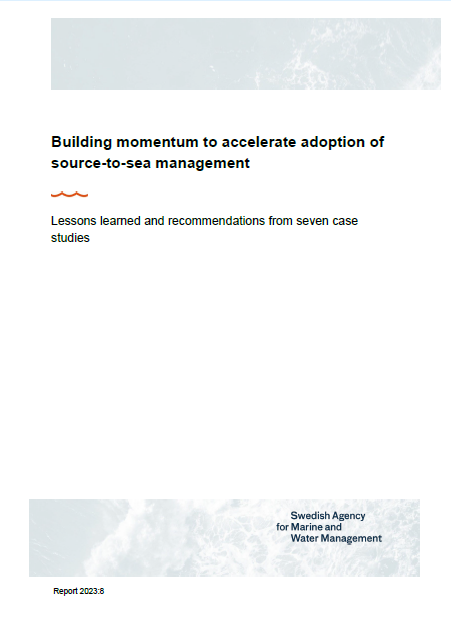 Building momentum to accelerate adoption of source-to-sea management

Lessons learned and recommendations from seven case studies

Swedish Agency
for Marine and
Water Management

Report 2023:8